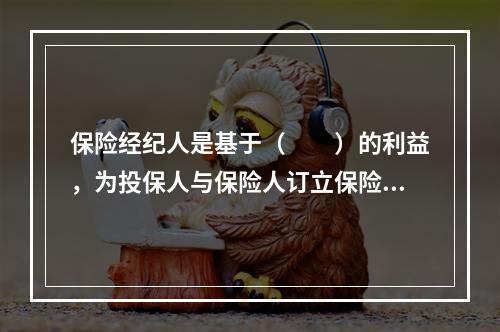 保险经纪人是基于（　　）的利益，为投保人与保险人订立保险...